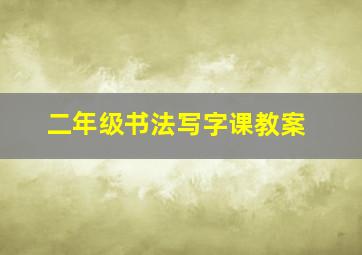 二年级书法写字课教案